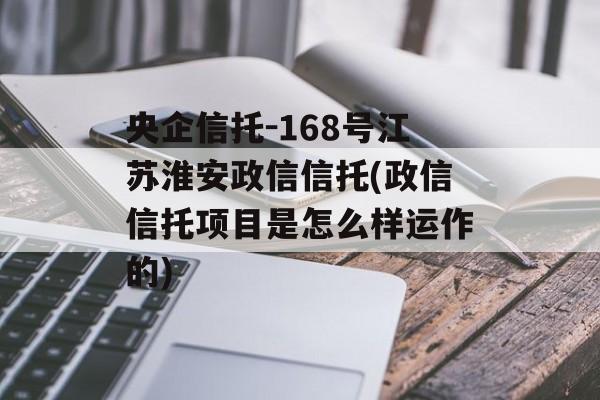 央企信托-168号江苏淮安政信信托(政信信托项目是怎么样运作的)